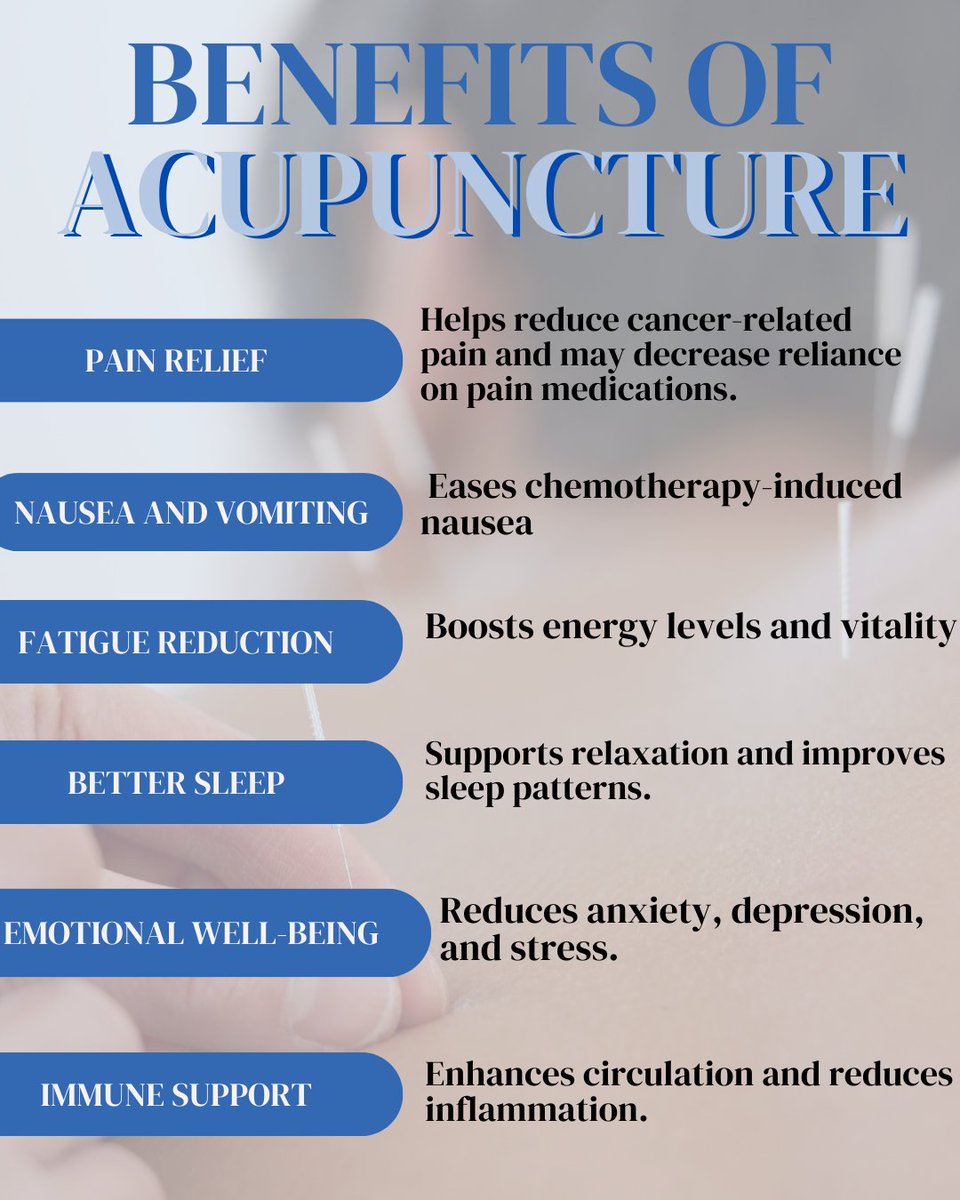 BENEFITS OF ACUPUNCTURE

PAIN RELIEF

Helps reduce cancer-related pain and may decrease reliance on pain medications.

NAUSEA AND VOMITING

Eases chemotherapy-induced nausea

FATIGUE REDUCTION

Boosts energy levels and vitality

BETTER SLEEP

Supports relaxation and improves sleep patterns.

EMOTIONAL WELL-BEING

Reduces anxiety, depression, and stress.

IMMUNE SUPPORT

Enhances circulation and reduces inflammation.